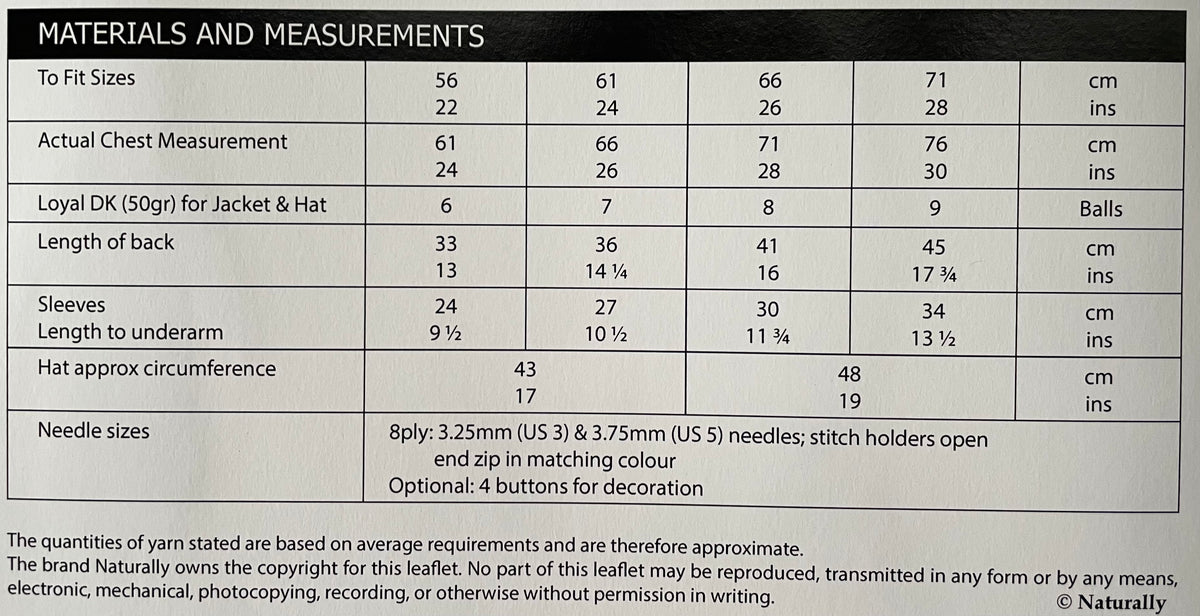 MATERIALS AND MEASUREMENTS

| To Fit Sizes | 56<br>22 | 61<br>24 | 66<br>26 | 71<br>28 | cm<br>ins |
|---|---|---|---|---|---|
| Actual Chest Measurement | 61<br>24 | 66<br>26 | 71<br>28 | 76<br>30 | cm<br>ins |
| Loyal DK (50gr) for Jacket & Hat | 6 | 7 | 8 | 9 | Balls |
| Length of back | 33<br>13 | 36<br>14 ¼ | 41<br>16 | 45<br>17 ¾ | cm<br>ins |
| Sleeves<br>Length to underarm | 24<br>9 ½ | 27<br>10 ½ | 30<br>11 ¾ | 34<br>13 ½ | cm<br>ins |
| Hat approx circumference | 43<br>17 | | 48<br>19 | | cm<br>ins |
| Needle sizes | 8ply: 3.25mm (US 3) & 3.75mm (US 5) needles; stitch holders open end zip in matching colour<br>Optional: 4 buttons for decoration | | | | |

The quantities of yarn stated are based on average requirements and are therefore approximate.
The brand Naturally owns the copyright for this leaflet. No part of this leaflet may be reproduced, transmitted in any form or by any means, electronic, mechanical, photocopying, recording, or otherwise without permission in writing.
© Naturally